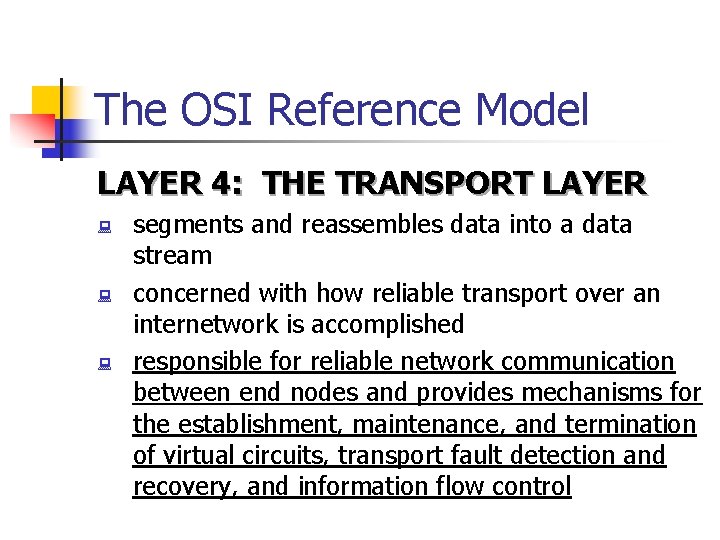 The OSI Reference Model

LAYER 4: THE TRANSPORT LAYER

• segments and reassembles data into a data stream
• concerned with how reliable transport over an internetwork is accomplished
• responsible for reliable network communication between end nodes and provides mechanisms for the establishment, maintenance, and termination of virtual circuits, transport fault detection and recovery, and information flow control